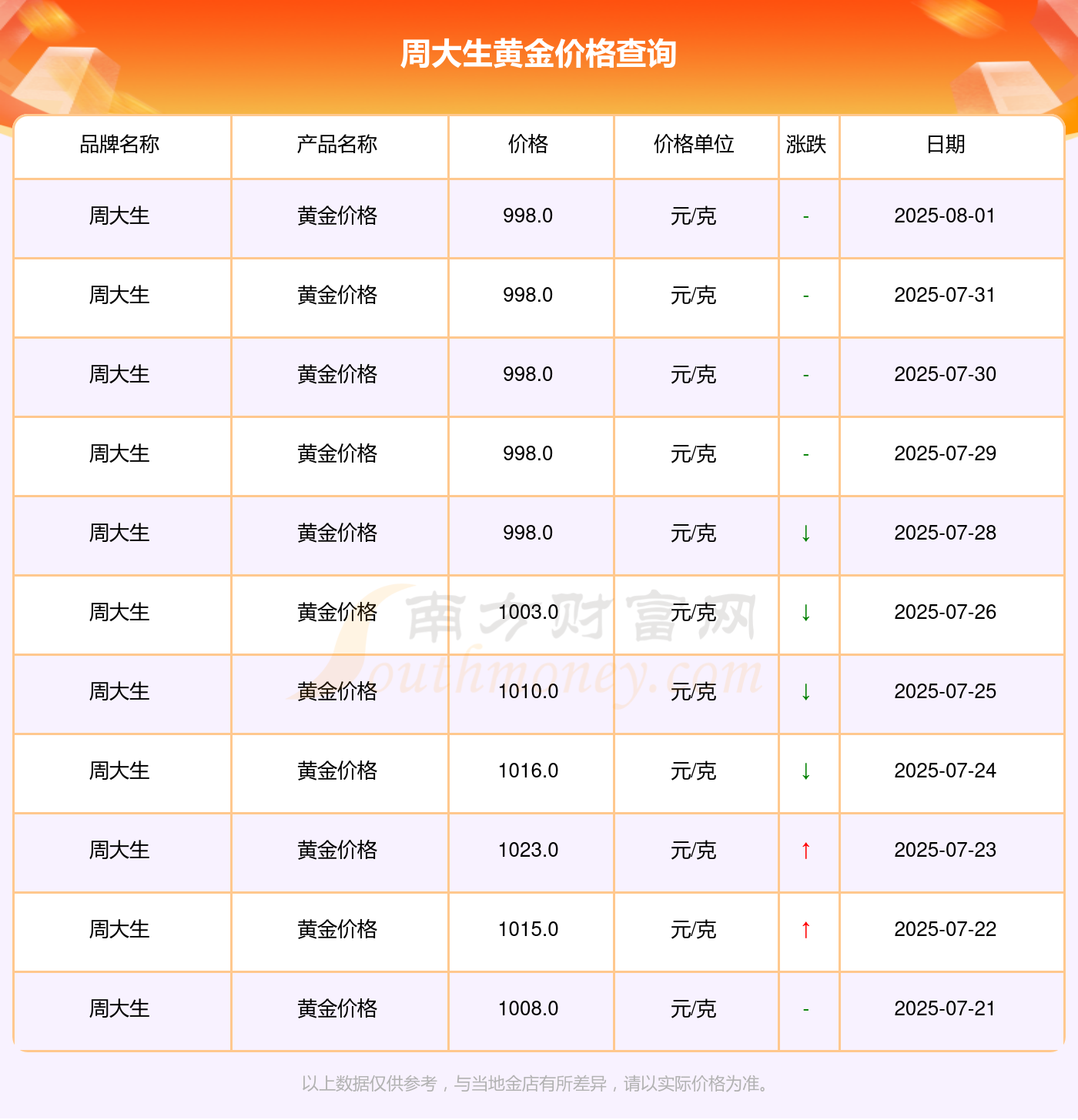 周大生黄金价格查询

| 品牌名称 | 产品名称 | 价格 | 价格单位 | 涨跌 | 日期 |
|---|---|---|---|---|---|
| 周大生 | 黄金价格 | 998.0 | 元/克 | - | 2025-08-01 |
| 周大生 | 黄金价格 | 998.0 | 元/克 | - | 2025-07-31 |
| 周大生 | 黄金价格 | 998.0 | 元/克 | - | 2025-07-30 |
| 周大生 | 黄金价格 | 998.0 | 元/克 | - | 2025-07-29 |
| 周大生 | 黄金价格 | 998.0 | 元/克 | ↓ | 2025-07-28 |
| 周大生 | 黄金价格 | 1003.0 | 元/克 | ↓ | 2025-07-26 |
| 周大生 | 黄金价格 | 1010.0 | 元/克 | ↓ | 2025-07-25 |
| 周大生 | 黄金价格 | 1016.0 | 元/克 | ↓ | 2025-07-24 |
| 周大生 | 黄金价格 | 1023.0 | 元/克 | ↑ | 2025-07-23 |
| 周大生 | 黄金价格 | 1015.0 | 元/克 | ↑ | 2025-07-22 |
| 周大生 | 黄金价格 | 1008.0 | 元/克 | - | 2025-07-21 |

以上数据仅供参考，与当地金店有所差异，请以实际价格为准。

南方财富网
Southmoney.com